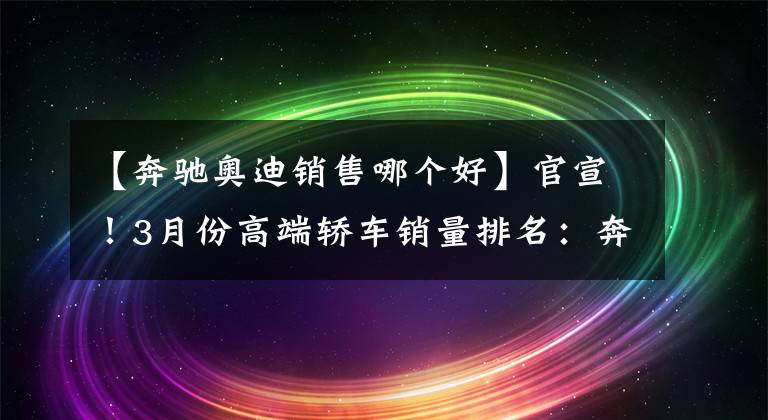 【奔驰奥迪销售哪个好】官宣！3月份高端轿车销量排名：奔